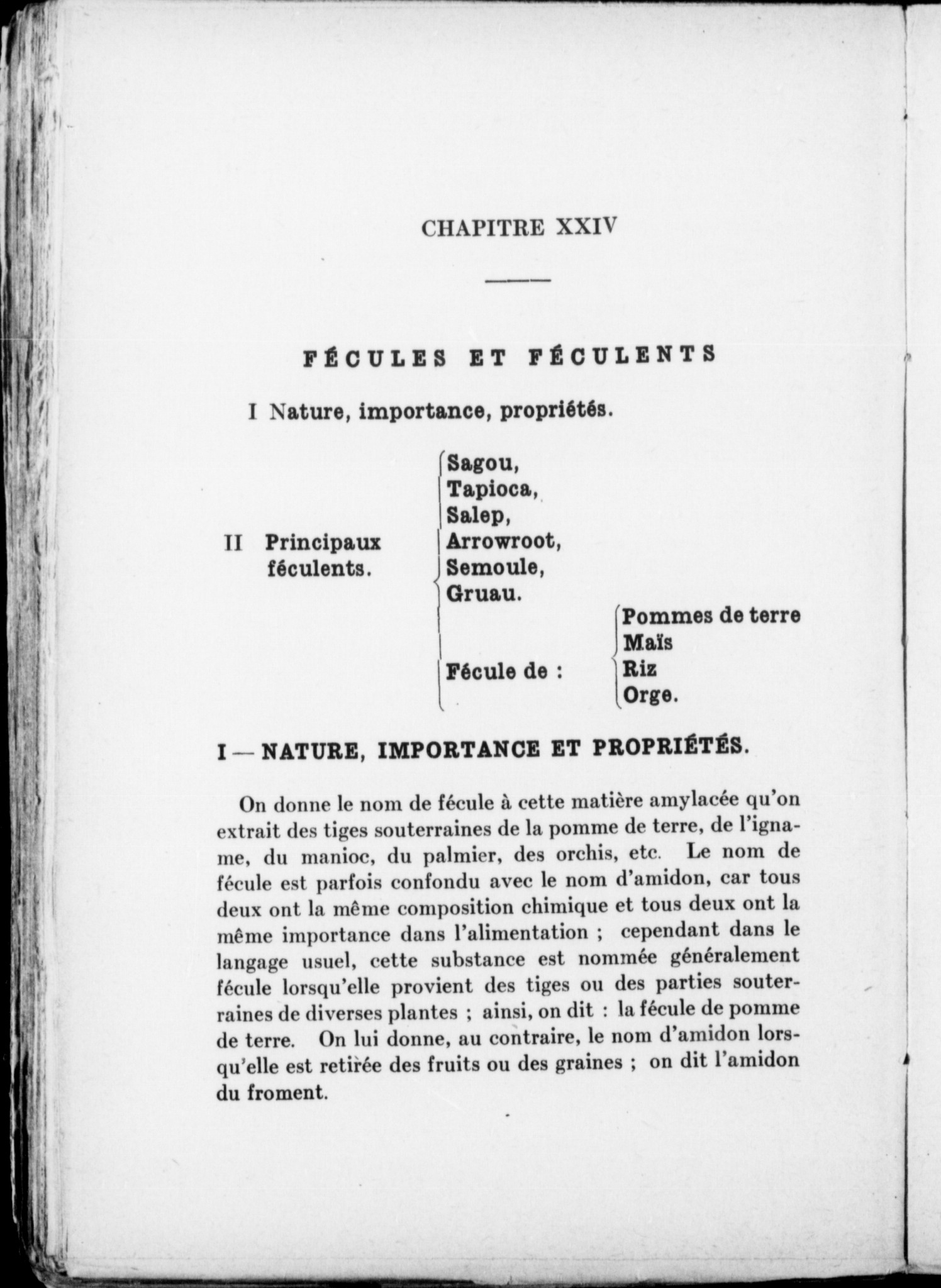 CHAPITRE XXIV

FÉCULES ET FÉCULENTS

I Nature, importance, propriétés.

II Principaux féculents.

Sagou,
Tapioca,
Salep,
Arrowroot,
Semoule,
Gruau.

Fécule de :

Pommes de terre
Maïs
Riz
Orge.

I — NATURE, IMPORTANCE ET PROPRIÉTÉS.

On donne le nom de fécule à cette matière amylacée qu'on extrait des tiges souterraines de la pomme de terre, de l'igname, du manioc, du palmier, des orchis, etc. Le nom de fécule est parfois confondu avec le nom d'amidon, car tous deux ont la même composition chimique et tous deux ont la même importance dans l'alimentation ; cependant dans le langage usuel, cette substance est nommée généralement fécule lorsqu'elle provient des tiges ou des parties souterraines de diverses plantes ; ainsi, on dit : la fécule de pomme de terre. On lui donne, au contraire, le nom d'amidon lorsqu'elle est retirée des fruits ou des graines ; on dit l'amidon du froment.